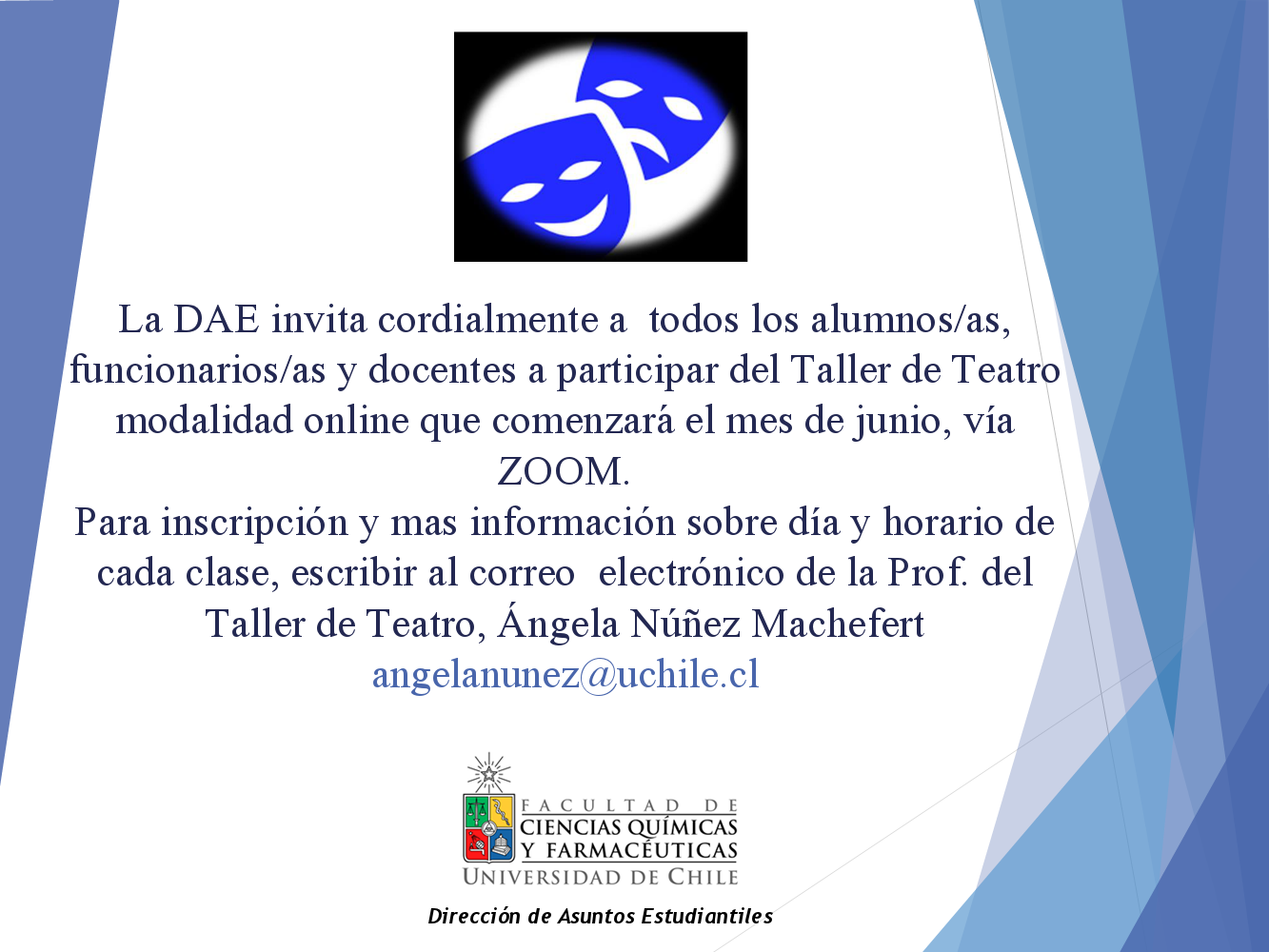 La DAE invita cordialmente a todos los alumnos/as, funcionarios/as y docentes a participar del Taller de Teatro modalidad online que comenzará el mes de junio, vía ZOOM.

Para inscripción y mas información sobre día y horario de cada clase, escribir al correo electrónico de la Prof. del Taller de Teatro, Ángela Núñez Machefert angelanunez@uchile.cl

FACULTAD DE
CIENCIAS QUÍMICAS
Y FARMACÉUTICAS
UNIVERSIDAD DE CHILE

Dirección de Asuntos Estudiantiles